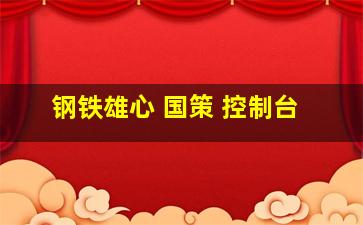 钢铁雄心 国策 控制台